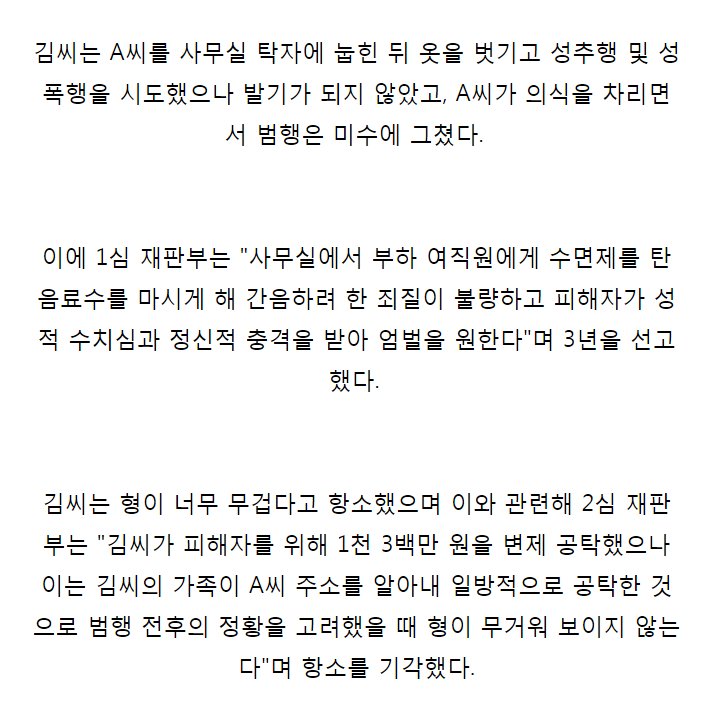 김씨는 A씨를 사무실 탁자에 눕힌 뒤 옷을 벗기고 성추행 및 성폭행을 시도했으나 발기가 되지 않았고, A씨가 의식을 차리면서 범행은 미수에 그쳤다.

이에 1심 재판부는 "사무실에서 부하 여직원에게 수면제를 탄 음료수를 마시게 해 간음하려 한 죄질이 불량하고 피해자가 성적 수치심과 정신적 충격을 받아 엄벌을 원한다"며 3년을 선고했다.

김씨는 형이 너무 무겁다고 항소했으며 이와 관련해 2심 재판부는 "김씨가 피해자를 위해 1천 3백만 원을 변제 공탁했으나 이는 김씨의 가족이 A씨 주소를 알아내 일방적으로 공탁한 것으로 범행 전후의 정황을 고려했을 때 형이 무거워 보이지 않는다"며 항소를 기각했다.